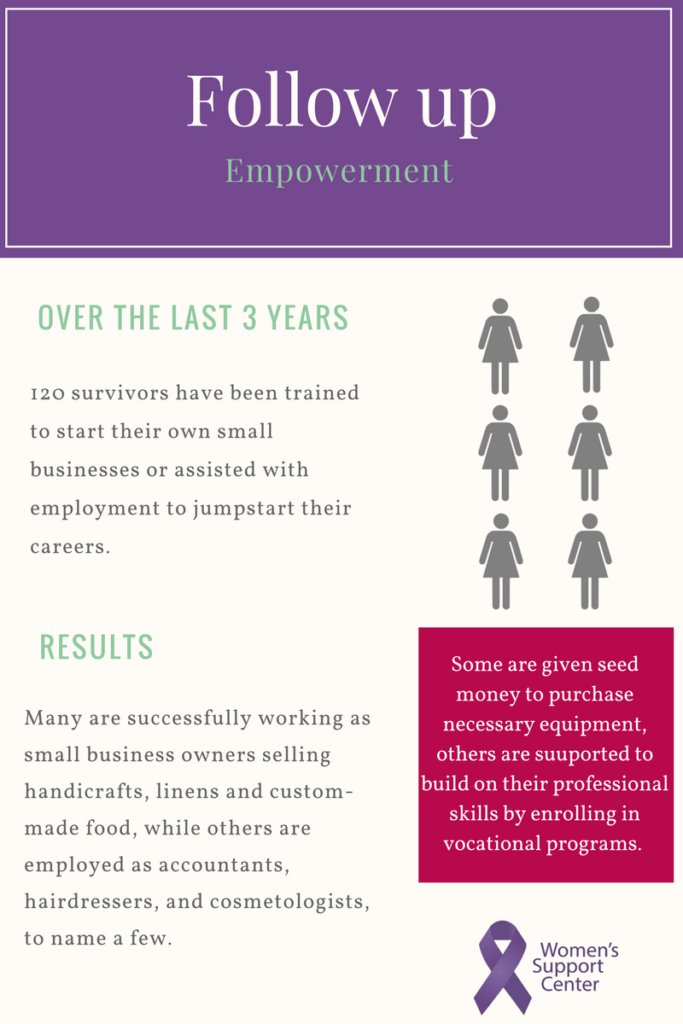 Follow up
Empowerment

OVER THE LAST 3 YEARS

120 survivors have been trained to start their own small businesses or assisted with employment to jumpstart their careers.

RESULTS

Many are successfully working as small business owners selling handicrafts, linens and custom-made food, while others are employed as accountants, hairdressers, and cosmetologists, to name a few.

Some are given seed money to purchase necessary equipment, others are suuported to build on their professional skills by enrolling in vocational programs.

Women's Support Center